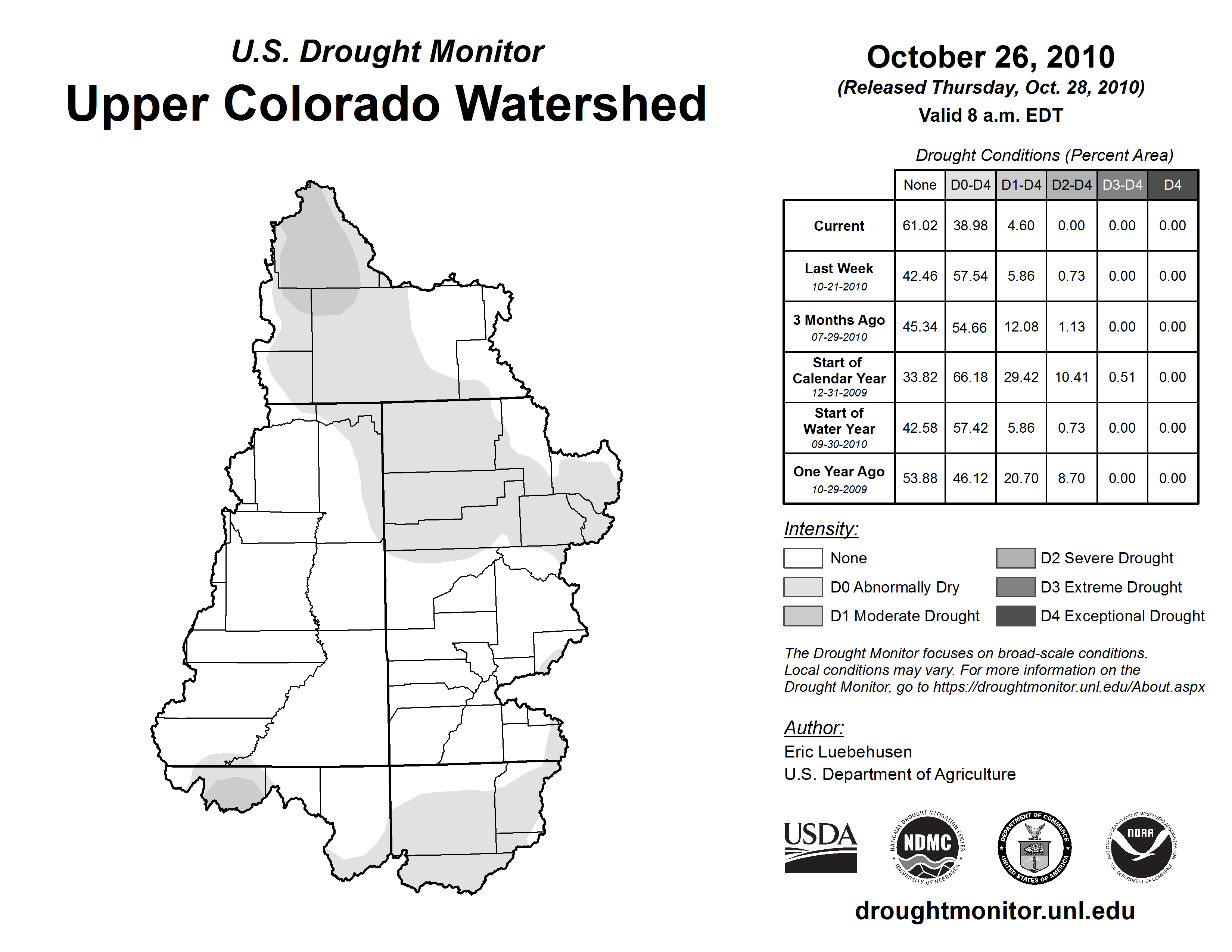 U.S. Drought Monitor
Upper Colorado Watershed

October 26, 2010
(Released Thursday, Oct. 28, 2010)
Valid 8 a.m. EDT

Drought Conditions (Percent Area)

| | None | D0-D4 | D1-D4 | D2-D4 | D3-D4 | D4 |
|---|---|---|---|---|---|---|
| Current | 61.02 | 38.98 | 4.60 | 0.00 | 0.00 | 0.00 |
| Last Week 10-21-2010 | 42.46 | 57.54 | 5.86 | 0.73 | 0.00 | 0.00 |
| 3 Months Ago 07-29-2010 | 45.34 | 54.66 | 12.08 | 1.13 | 0.00 | 0.00 |
| Start of Calendar Year 12-31-2009 | 33.82 | 66.18 | 29.42 | 10.41 | 0.51 | 0.00 |
| Start of Water Year 09-30-2010 | 42.58 | 57.42 | 5.86 | 0.73 | 0.00 | 0.00 |
| One Year Ago 10-29-2009 | 53.88 | 46.12 | 20.70 | 8.70 | 0.00 | 0.00 |

Intensity:
None
D0 Abnormally Dry
D1 Moderate Drought
D2 Severe Drought
D3 Extreme Drought
D4 Exceptional Drought

The Drought Monitor focuses on broad-scale conditions. Local conditions may vary. For more information on the Drought Monitor, go to https://droughtmonitor.unl.edu/About.aspx

Author:
Eric Luebehusen
U.S. Department of Agriculture

USDA
NATIONAL DROUGHT MITIGATION CENTER NDMC UNIVERSITY OF NEBRASKA
DEPARTMENT OF COMMERCE UNITED STATES OF AMERICA
NATIONAL OCEANIC AND ATMOSPHERIC ADMINISTRATION NOAA U.S. DEPARTMENT OF COMMERCE

droughtmonitor.unl.edu